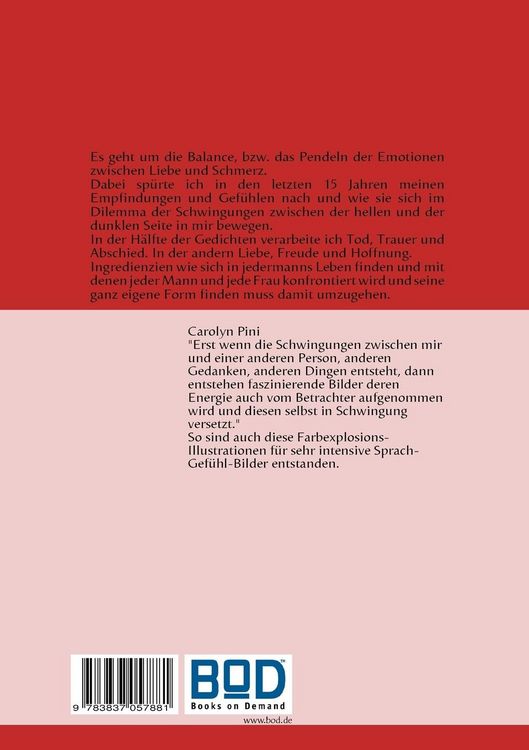 Es geht um die Balance, bzw. das Pendeln der Emotionen zwischen Liebe und Schmerz.
Dabei spürte ich in den letzten 15 Jahren meinen Empfindungen und Gefühlen nach und wie sie sich im Dilemma der Schwingungen zwischen der hellen und der dunklen Seite in mir bewegen.
In der Hälfte der Gedichten verarbeite ich Tod, Trauer und Abschied. In der andern Liebe, Freude und Hoffnung.
Ingredienzien wie sich in jedermanns Leben finden und mit denen jeder Mann und jede Frau konfrontiert wird und seine ganz eigene Form finden muss damit umzugehen.

Carolyn Pini
"Erst wenn die Schwingungen zwischen mir und einer anderen Person, anderen Gedanken, anderen Dingen entsteht, dann entstehen faszinierende Bilder deren Energie auch vom Betrachter aufgenommen wird und diesen selbst in Schwingung versetzt."
So sind auch diese Farbexplosions-Illustrationen für sehr intensive Sprach-Gefühl-Bilder entstanden.

9 783837 057881

BOD
Books on Demand
www.bod.de